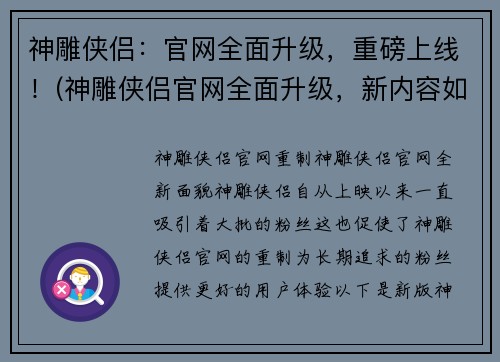 神雕侠侣：官网全面升级，重磅上线！(神雕侠侣官网全面升级，新内容如

神雕侠侣官网重制神雕侠侣官网全新面貌神雕侠侣自从上映以来一直吸引着大批的粉丝这也促使了神雕侠侣官网的重制为长期追求的粉丝提供更好的用户体验以下是新版神